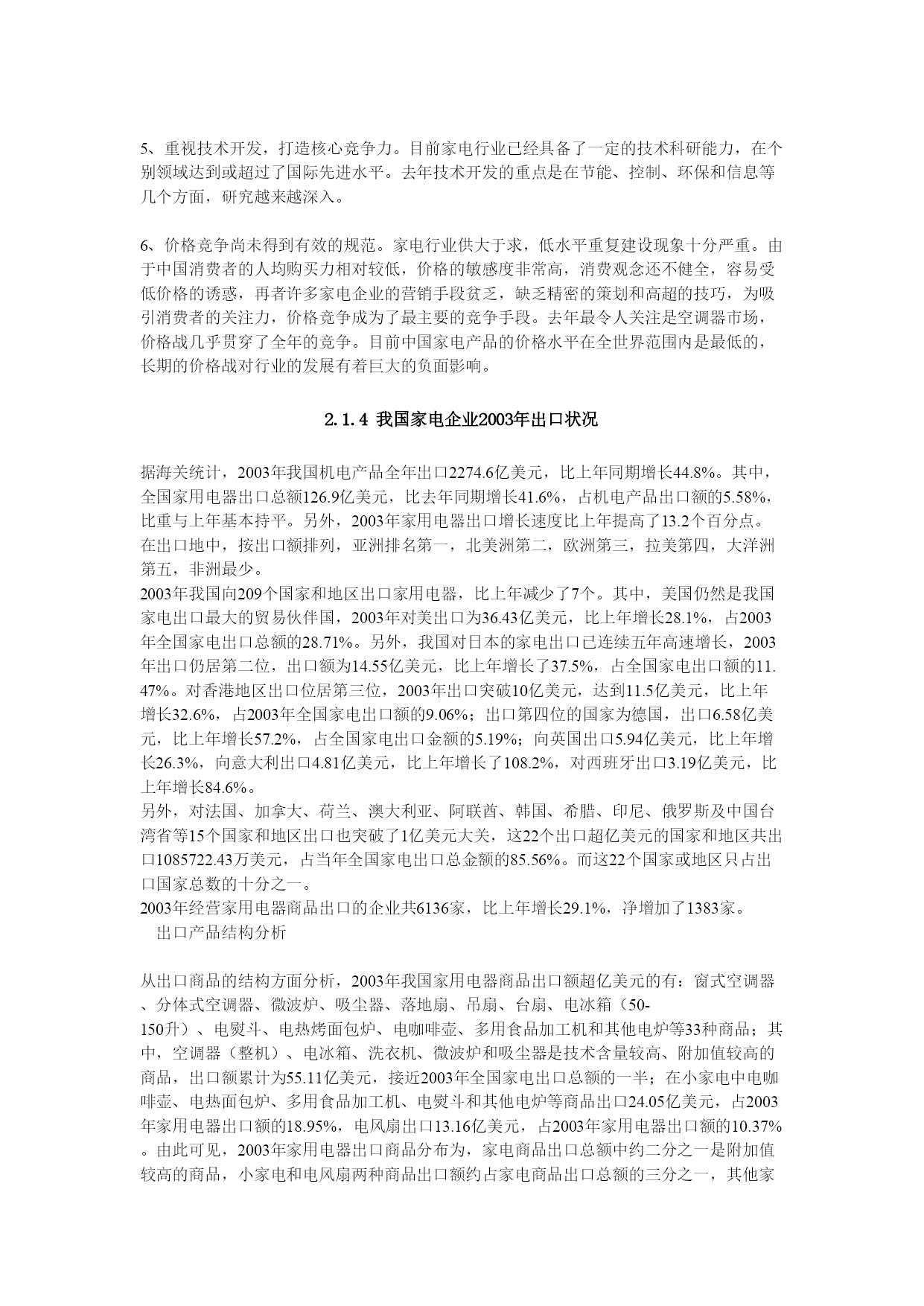 5、重视技术开发，打造核心竞争力。目前家电行业已经具备了一定的技术科研能力，在个别领域达到或超过了国际先进水平。去年技术开发的重点是在节能、控制、环保和信息等几个方面，研究越来越深入。

6、价格竞争尚未得到有效的规范。家电行业供大于求，低水平重复建设现象十分严重。由于中国消费者的人均购买力相对较低，价格的敏感度非常高，消费观念还不健全，容易受低价格的诱惑，再者许多家电企业的营销手段贫乏，缺乏精密的策划和高超的技巧，为吸引消费者的关注力，价格竞争成为了最主要的竞争手段。去年最令人关注是空调器市场，价格战几乎贯穿了全年的竞争。目前中国家电产品的价格水平在全世界范围内是最低的，长期的价格战对行业的发展有着巨大的负面影响。

2.1.4 我国家电企业2003年出口状况

据海关统计，2003年我国机电产品全年出口2274.6亿美元，比上年同期增长44.8%。其中，全国家用电器出口总额126.9亿美元，比去年同期增长41.6%，占机电产品出口额的5.58%，比重与上年基本持平。另外，2003年家用电器出口增长速度比上年提高了13.2个百分点。在出口地中，按出口额排列，亚洲排名第一，北美洲第二，欧洲第三，拉美第四，大洋洲第五，非洲最少。
2003年我国向209个国家和地区出口家用电器，比上年减少了7个。其中，美国仍然是我国家电出口最大的贸易伙伴国，2003年对美出口为36.43亿美元，比上年增长28.1%，占2003年全国家电出口总额的28.71%。另外，我国对日本的家电出口已连续五年高速增长，2003年出口仍居第二位，出口额为14.55亿美元，比上年增长了37.5%，占全国家电出口额的11.47%。对香港地区出口位居第三位，2003年出口突破10亿美元，达到11.5亿美元，比上年增长32.6%，占2003年全国家电出口额的9.06%；出口第四位的国家为德国，出口6.58亿美元，比上年增长57.2%，占全国家电出口金额的5.19%；向英国出口5.94亿美元，比上年增长26.3%，向意大利出口4.81亿美元，比上年增长了108.2%，对西班牙出口3.19亿美元，比上年增长84.6%。
另外，对法国、加拿大、荷兰、澳大利亚、阿联酋、韩国、希腊、印尼、俄罗斯及中国台湾省等15个国家和地区出口也突破了1亿美元大关，这22个出口超亿美元的国家和地区共出口1085722.43万美元，占当年全国家电出口总金额的85.56%。而这22个国家或地区只占出口国家总数的十分之一。
2003年经营家用电器商品出口的企业共6136家，比上年增长29.1%，净增加了1383家。
出口产品结构分析

从出口商品的结构方面分析，2003年我国家用电器商品出口额超亿美元的有：窗式空调器、分体式空调器、微波炉、吸尘器、落地扇、吊扇、台扇、电冰箱（50-150升）、电熨斗、电热烤面包炉、电咖啡壶、多用食品加工机和其他电炉等33种商品；其中，空调器（整机）、电冰箱、洗衣机、微波炉和吸尘器是技术含量较高、附加值较高的商品，出口额累计为55.11亿美元，接近2003年全国家电出口总额的一半；在小家电中电咖啡壶、电热面包炉、多用食品加工机、电熨斗和其他电炉等商品出口24.05亿美元，占2003年家用电器出口额的18.95%，电风扇出口13.16亿美元，占2003年家用电器出口额的10.37%。由此可见，2003年家用电器出口商品分布为，家电商品出口总额中约二分之一是附加值较高的商品，小家电和电风扇两种商品出口额约占家电商品出口总额的三分之一，其他家